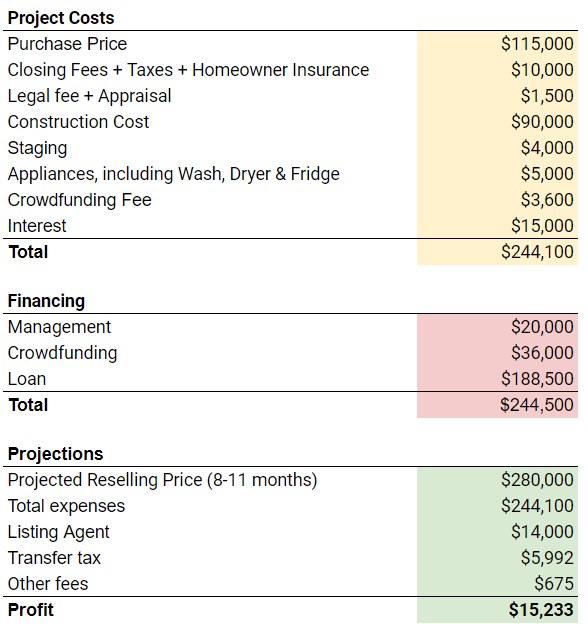 | Project Costs | |
|---|---|
| Purchase Price | \$115,000 |
| Closing Fees + Taxes + Homeowner Insurance | \$10,000 |
| Legal fee + Appraisal | \$1,500 |
| Construction Cost | \$90,000 |
| Staging | \$4,000 |
| Appliances, including Wash, Dryer & Fridge | \$5,000 |
| Crowdfunding Fee | \$3,600 |
| Interest | \$15,000 |
| **Total** | \$244,100 |

| Financing | |
|---|---|
| Management | \$20,000 |
| Crowdfunding | \$36,000 |
| Loan | \$188,500 |
| **Total** | \$244,500 |

| Projections | |
|---|---|
| Projected Reselling Price (8-11 months) | \$280,000 |
| Total expenses | \$244,100 |
| Listing Agent | \$14,000 |
| Transfer tax | \$5,992 |
| Other fees | \$675 |
| **Profit** | **\$15,233** |